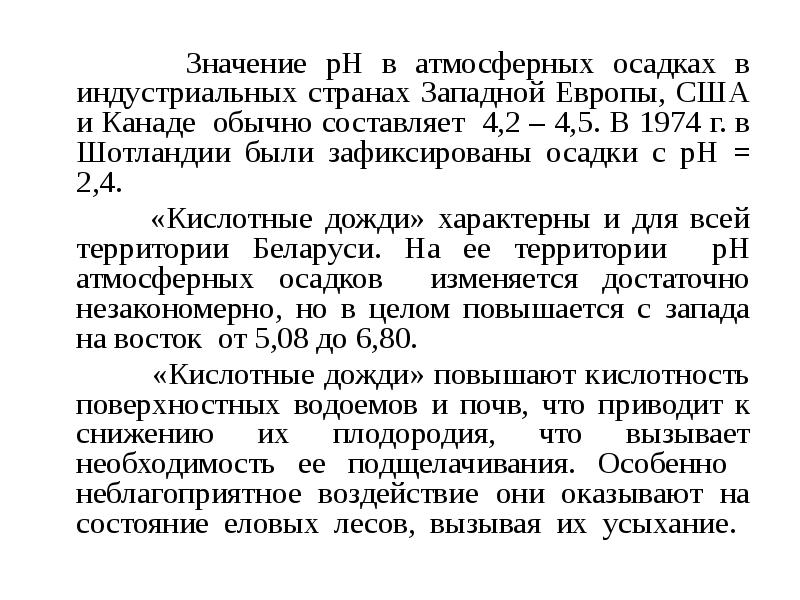 Значение pH в атмосферных осадках в индустриальных странах Западной Европы, США и Канаде обычно составляет 4,2 – 4,5. В 1974 г. в Шотландии были зафиксированы осадки с pH = 2,4.

«Кислотные дожди» характерны и для всей территории Беларуси. На ее территории pH атмосферных осадков изменяется достаточно незакономерно, но в целом повышается с запада на восток от 5,08 до 6,80.

«Кислотные дожди» повышают кислотность поверхностных водоемов и почв, что приводит к снижению их плодородия, что вызывает необходимость ее подщелачивания. Особенно неблагоприятное воздействие они оказывают на состояние еловых лесов, вызывая их усыхание.